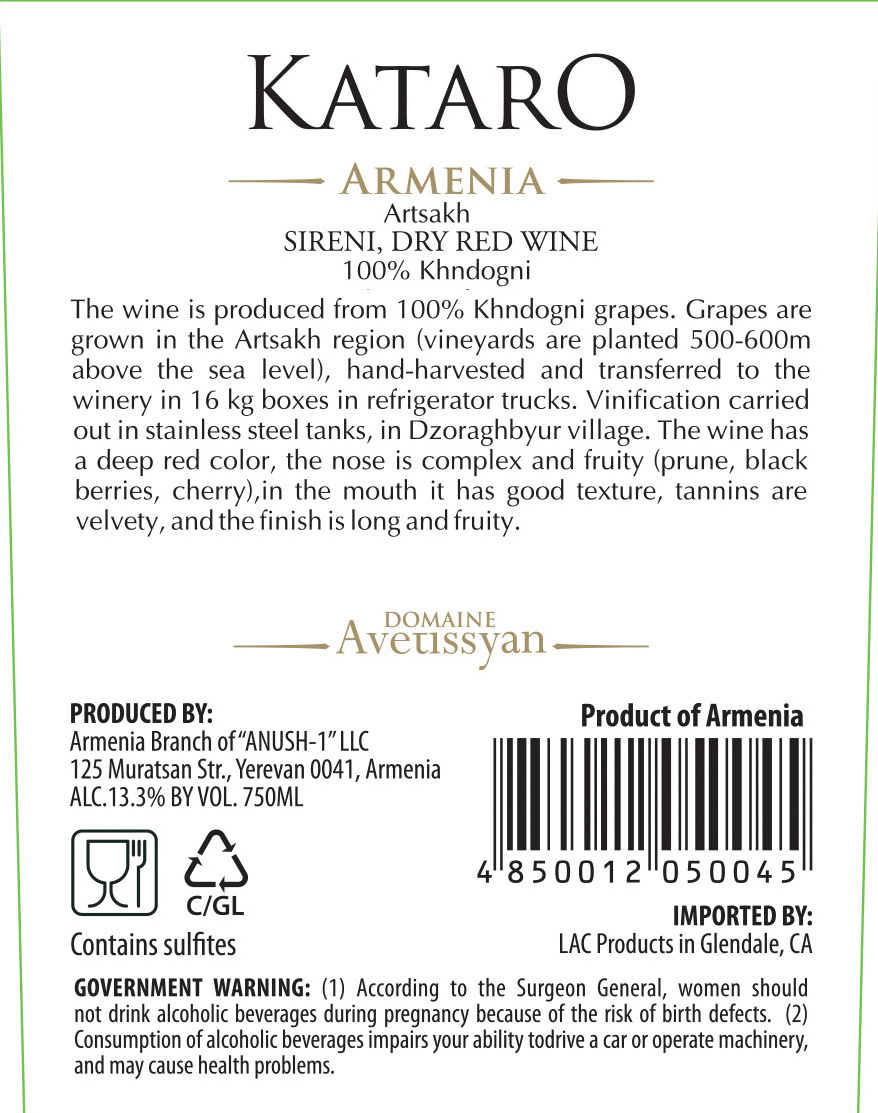 KATARO

ARMENIA
Artsakh
SIRENI, DRY RED WINE
100% Khndogni

The wine is produced from 100% Khndogni grapes. Grapes are grown in the Artsakh region (vineyards are planted 500-600m above the sea level), hand-harvested and transferred to the winery in 16 kg boxes in refrigerator trucks. Vinification carried out in stainless steel tanks, in Dzoraghbyur village. The wine has a deep red color, the nose is complex and fruity (prune, black berries, cherry),in the mouth it has good texture, tannins are velvety, and the finish is long and fruity.

DOMAINE
Avetissyan

PRODUCED BY:
Armenia Branch of "ANUSH-1" LLC
125 Muratsan Str., Yerevan 0041, Armenia
ALC.13.3% BY VOL. 750ML

C/GL

Contains sulfites

Product of Armenia

4 850012 050045

IMPORTED BY:
LAC Products in Glendale, CA

GOVERNMENT WARNING: (1) According to the Surgeon General, women should not drink alcoholic beverages during pregnancy because of the risk of birth defects. (2) Consumption of alcoholic beverages impairs your ability todrive a car or operate machinery, and may cause health problems.